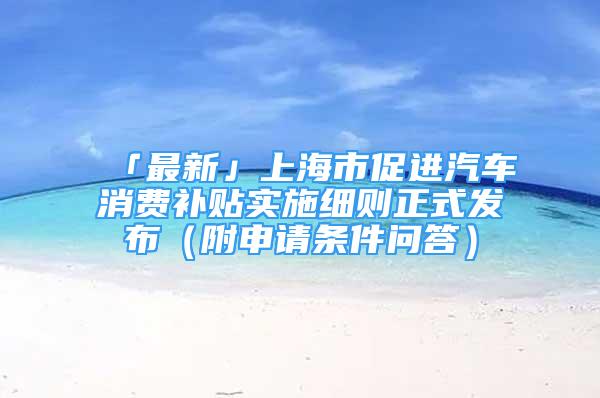 「最新」上海市促进汽车消费补贴实施细则正式发布（附申请条件问答）